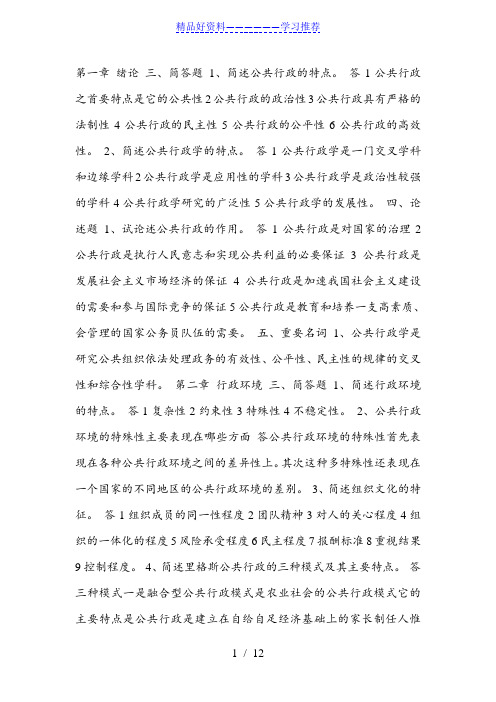 精品好资料——————学习推荐

第一章 绪论 三、简答题 1、简述公共行政的特点。 答 1 公共行政之首要特点是它的公共性 2 公共行政的政治性 3 公共行政具有严格的法制性 4 公共行政的民主性 5 公共行政的公平性 6 公共行政的高效性。 2、简述公共行政学的特点。 答 1 公共行政学是一门交叉学科和边缘学科 2 公共行政学是应用性的学科 3 公共行政学是政治性较强的学科 4 公共行政学研究的广泛性 5 公共行政学的发展性。 四、论述题 1、试论述公共行政的作用。 答 1 公共行政是对国家的治理 2 公共行政是执行人民意志和实现公共利益的必要保证 3 公共行政是发展社会主义市场经济的保证 4 公共行政是加速我国社会主义建设的需要和参与国际竞争的保证 5 公共行政是教育和培养一支高素质、会管理的国家公务员队伍的需要。 五、重要名词 1、公共行政学是研究公共组织依法处理政务的有效性、公平性、民主性的规律的交叉性和综合性学科。 第二章 行政环境 三、简答题 1、简述行政环境的特点。 答 1 复杂性 2 约束性 3 特殊性 4 不稳定性。 2、公共行政环境的特殊性主要表现在哪些方面 答公共行政环境的特殊性首先表现在各种公共行政环境之间的差异性上。其次这种多特殊性还表现在一个国家的不同地区的公共行政环境的差别。 3、简述组织文化的特征。 答 1 组织成员的同一性程度 2 团队精神 3 对人的关心程度 4 组织的一体化的程度 5 风险承受程度 6 民主程度 7 报酬标准 8 重视结果 9 控制程度。 4、简述里格斯公共行政的三种模式及其主要特点。 答三种模式一是融合型公共行政模式是农业社会的公共行政模式它的主要特点是公共行政是建立在自给自足经济基础上的家长制任人惟

1 / 12